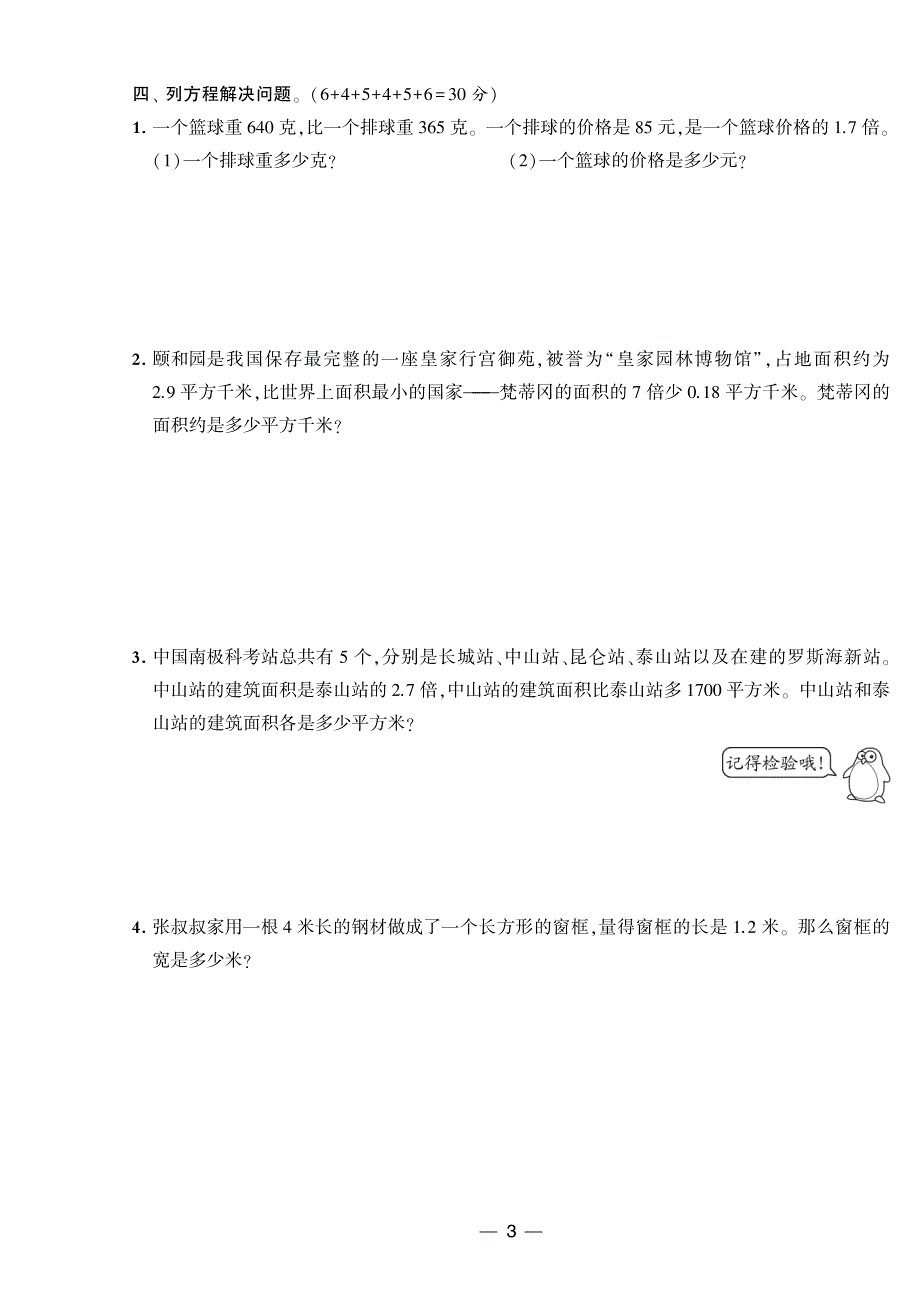 四、列方程解决问题。(6+4+5+4+5+6=30 分)

1. 一个篮球重 640 克,比一个排球重 365 克。一个排球的价格是 85 元,是一个篮球价格的 1.7 倍。

(1)一个排球重多少克?

(2)一个篮球的价格是多少元?

2. 颐和园是我国保存最完整的一座皇家行宫御苑,被誉为“皇家园林博物馆”,占地面积约为 2.9 平方千米,比世界上面积最小的国家——梵蒂冈的面积的 7 倍少 0.18 平方千米。梵蒂冈的面积约是多少平方千米?

3. 中国南极科考站总共有 5 个,分别是长城站、中山站、昆仑站、泰山站以及在建的罗斯海新站。中山站的建筑面积是泰山站的 2.7 倍,中山站的建筑面积比泰山站多 1700 平方米。中山站和泰山站的建筑面积各是多少平方米?

记得检验哦!

4. 张叔叔家用一根 4 米长的钢材做成了一个长方形的窗框,量得窗框的长是 1.2 米。那么窗框的宽是多少米?

— 3 —